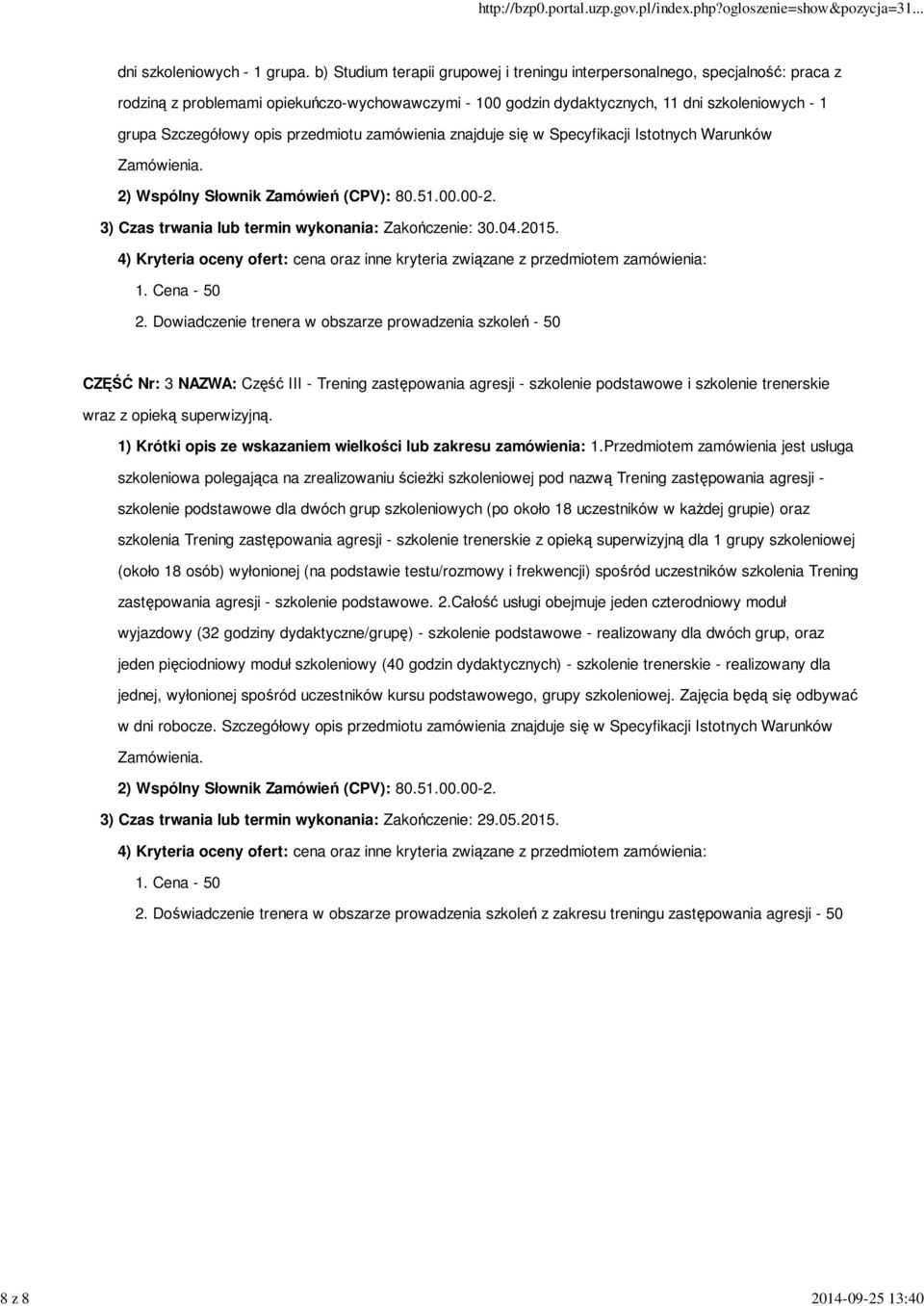 http://bzp0.portal.uzp.gov.pl/index.php?ogloszenie=show&pozycja=31...

dni szkoleniowych - 1 grupa. b) Studium terapii grupowej i treningu interpersonalnego, specjalność: praca z rodziną z problemami opiekuńczo-wychowawczymi - 100 godzin dydaktycznych, 11 dni szkoleniowych - 1 grupa Szczegółowy opis przedmiotu zamówienia znajduje się w Specyfikacji Istotnych Warunków Zamówienia.

2) Wspólny Słownik Zamówień (CPV): 80.51.00.00-2.

3) Czas trwania lub termin wykonania: Zakończenie: 30.04.2015.

4) Kryteria oceny ofert: cena oraz inne kryteria związane z przedmiotem zamówienia:

1. Cena - 50

2. Dowiadczenie trenera w obszarze prowadzenia szkoleń - 50

CZĘŚĆ Nr: 3 NAZWA: Część III - Trening zastępowania agresji - szkolenie podstawowe i szkolenie trenerskie wraz z opieką superwizyjną.

1) Krótki opis ze wskazaniem wielkości lub zakresu zamówienia: 1.Przedmiotem zamówienia jest usługa szkoleniowa polegająca na zrealizowaniu ścieżki szkoleniowej pod nazwą Trening zastępowania agresji - szkolenie podstawowe dla dwóch grup szkoleniowych (po około 18 uczestników w każdej grupie) oraz szkolenia Trening zastępowania agresji - szkolenie trenerskie z opieką superwizyjną dla 1 grupy szkoleniowej (około 18 osób) wyłonionej (na podstawie testu/rozmowy i frekwencji) spośród uczestników szkolenia Trening zastępowania agresji - szkolenie podstawowe. 2.Całość usługi obejmuje jeden czterodniowy moduł wyjazdowy (32 godziny dydaktyczne/grupę) - szkolenie podstawowe - realizowany dla dwóch grup, oraz jeden pięciodniowy moduł szkoleniowy (40 godzin dydaktycznych) - szkolenie trenerskie - realizowany dla jednej, wyłonionej spośród uczestników kursu podstawowego, grupy szkoleniowej. Zajęcia będą się odbywać w dni robocze. Szczegółowy opis przedmiotu zamówienia znajduje się w Specyfikacji Istotnych Warunków Zamówienia.

2) Wspólny Słownik Zamówień (CPV): 80.51.00.00-2.

3) Czas trwania lub termin wykonania: Zakończenie: 29.05.2015.

4) Kryteria oceny ofert: cena oraz inne kryteria związane z przedmiotem zamówienia:

1. Cena - 50

2. Doświadczenie trenera w obszarze prowadzenia szkoleń z zakresu treningu zastępowania agresji - 50

8 z 8

2014-09-25 13:40